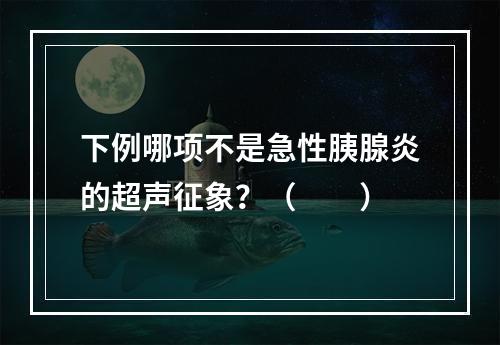 下例哪项不是急性胰腺炎的超声征象？（　　）